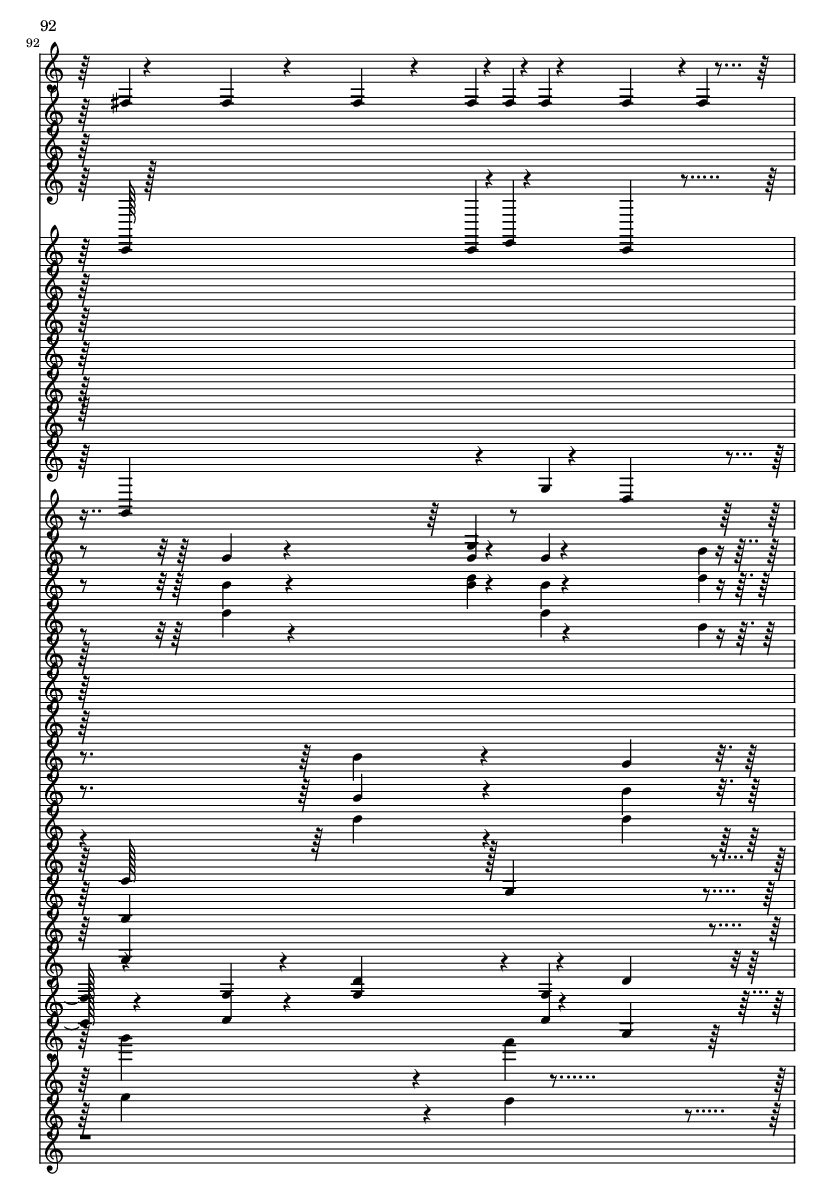 92

92